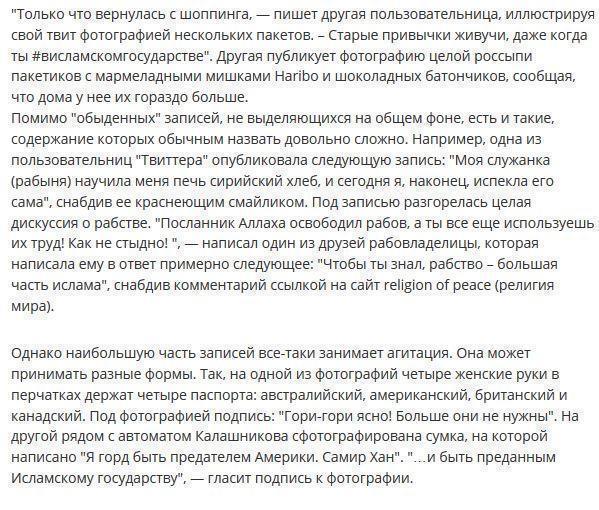 "Только что вернулась с шоппинга, — пишет другая пользовательница, иллюстрируя свой твит фотографией нескольких пакетов. – Старые привычки живучи, даже когда ты #висламскомгосударстве". Другая публикует фотографию целой россыпи пакетиков с мармеладными мишками Haribo и шоколадных батончиков, сообщая, что дома у нее их гораздо больше.
Помимо "обыденных" записей, не выделяющихся на общем фоне, есть и такие, содержание которых обычным назвать довольно сложно. Например, одна из пользовательниц "Твиттера" опубликовала следующую запись: "Моя служанка (рабыня) научила меня печь сирийский хлеб, и сегодня я, наконец, испекла его сама", снабдив ее краснеющим смайликом. Под записью разгорелась целая дискуссия о рабстве. "Посланник Аллаха освободил рабов, а ты все еще используешь их труд! Как не стыдно! ", — написал один из друзей рабовладелицы, которая написала ему в ответ примерно следующее: "Чтобы ты знал, рабство – большая часть ислама", снабдив комментарий ссылкой на сайт religion of peace (религия мира).

Однако наибольшую часть записей все-таки занимает агитация. Она может принимать разные формы. Так, на одной из фотографий четыре женские руки в перчатках держат четыре паспорта: австралийский, американский, британский и канадский. Под фотографией подпись: "Гори-гори ясно! Больше они не нужны". На другой рядом с автоматом Калашникова сфотографирована сумка, на которой написано "Я горд быть предателем Америки. Самир Хан". "...и быть преданным Исламскому государству", — гласит подпись к фотографии.